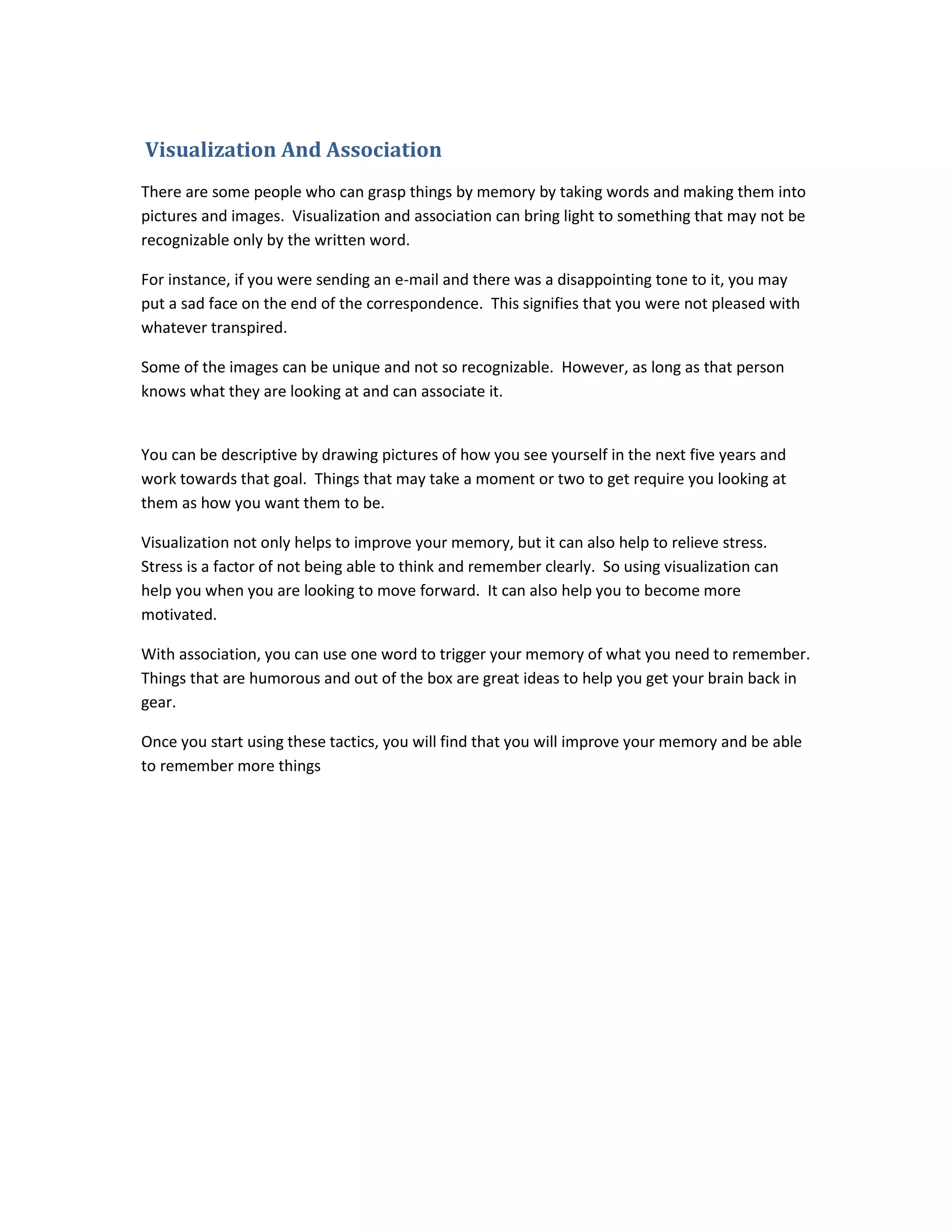 Visualization And Association

There are some people who can grasp things by memory by taking words and making them into pictures and images. Visualization and association can bring light to something that may not be recognizable only by the written word.

For instance, if you were sending an e-mail and there was a disappointing tone to it, you may put a sad face on the end of the correspondence. This signifies that you were not pleased with whatever transpired.

Some of the images can be unique and not so recognizable. However, as long as that person knows what they are looking at and can associate it.

You can be descriptive by drawing pictures of how you see yourself in the next five years and work towards that goal. Things that may take a moment or two to get require you looking at them as how you want them to be.

Visualization not only helps to improve your memory, but it can also help to relieve stress. Stress is a factor of not being able to think and remember clearly. So using visualization can help you when you are looking to move forward. It can also help you to become more motivated.

With association, you can use one word to trigger your memory of what you need to remember. Things that are humorous and out of the box are great ideas to help you get your brain back in gear.

Once you start using these tactics, you will find that you will improve your memory and be able to remember more things